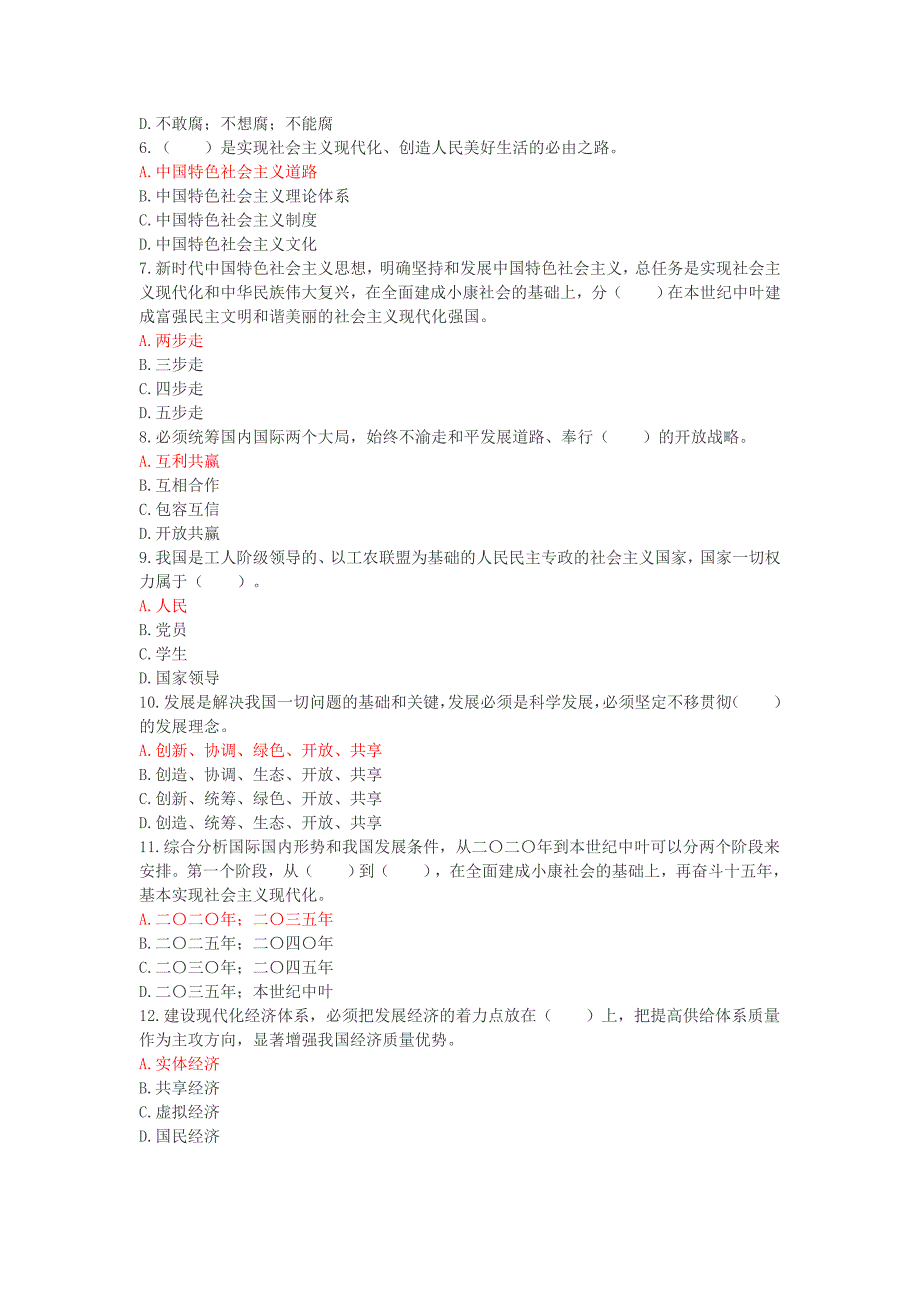 D. 不敢腐；不想腐；不能腐
6.（　　）是实现社会主义现代化、创造人民美好生活的必由之路。
A. 中国特色社会主义道路
B. 中国特色社会主义理论体系
C. 中国特色社会主义制度
D. 中国特色社会主义文化
7. 新时代中国特色社会主义思想，明确坚持和发展中国特色社会主义，总任务是实现社会主义现代化和中华民族伟大复兴，在全面建成小康社会的基础上，分（　　）在本世纪中叶建成富强民主文明和谐美丽的社会主义现代化强国。
A. 两步走
B. 三步走
C. 四步走
D. 五步走
8. 必须统筹国内国际两个大局，始终不渝走和平发展道路、奉行（　　）的开放战略。
A. 互利共赢
B. 互相合作
C. 包容互信
D. 开放共赢
9. 我国是工人阶级领导的、以工农联盟为基础的人民民主专政的社会主义国家，国家一切权力属于（　　）。
A. 人民
B. 党员
C. 学生
D. 国家领导
10. 发展是解决我国一切问题的基础和关键，发展必须是科学发展，必须坚定不移贯彻（　　）的发展理念。
A. 创新、协调、绿色、开放、共享
B. 创造、协调、生态、开放、共享
C. 创新、统筹、绿色、开放、共享
D. 创造、统筹、生态、开放、共享
11. 综合分析国际国内形势和我国发展条件，从二〇二〇年到本世纪中叶可以分两个阶段来安排。第一个阶段，从（　　）到（　　），在全面建成小康社会的基础上，再奋斗十五年，基本实现社会主义现代化。
A. 二〇二〇年；二〇三五年
B. 二〇二五年；二〇四〇年
C. 二〇三〇年；二〇四五年
D. 二〇三五年；本世纪中叶
12. 建设现代化经济体系，必须把发展经济的着力点放在（　　）上，把提高供给体系质量作为主攻方向，显著增强我国经济质量优势。
A. 实体经济
B. 共享经济
C. 虚拟经济
D. 国民经济